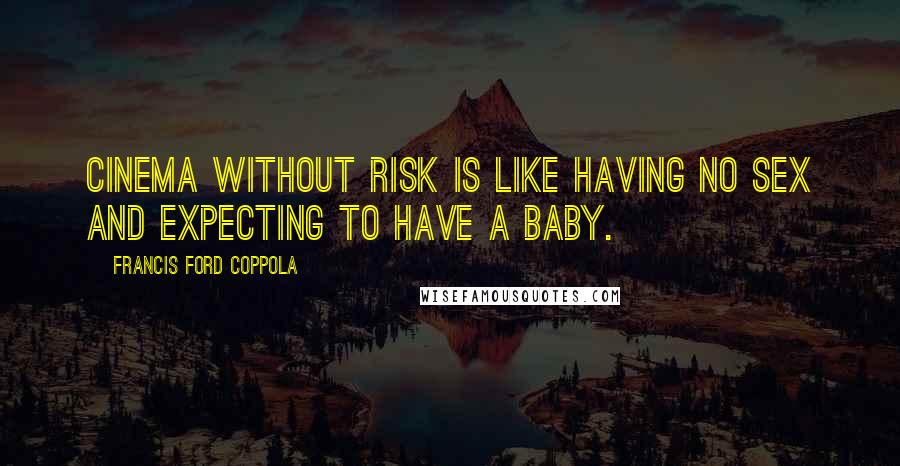 CINEMA WITHOUT RISK IS LIKE HAVING NO SEX AND EXPECTING TO HAVE A BABY.

FRANCIS FORD COPPOLA

WISEFAMOUSQUOTES.COM